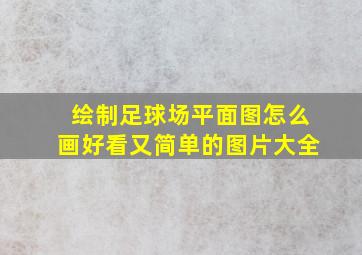 绘制足球场平面图怎么画好看又简单的图片大全